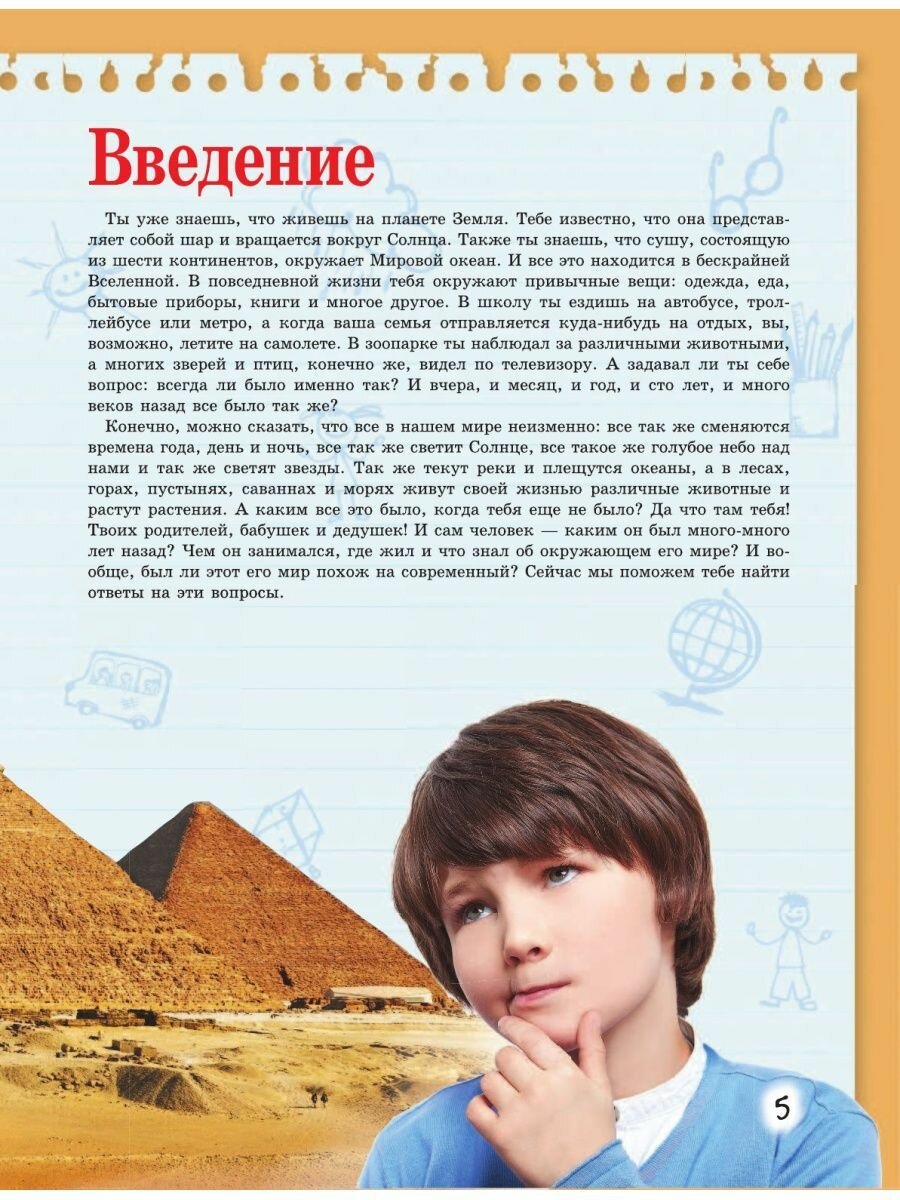 Введение

Ты уже знаешь, что живешь на планете Земля. Тебе известно, что она представляет собой шар и вращается вокруг Солнца. Также ты знаешь, что сушу, состоящую из шести континентов, окружает Мировой океан. И все это находится в бескрайней Вселенной. В повседневной жизни тебя окружают привычные вещи: одежда, еда, бытовые приборы, книги и многое другое. В школу ты ездишь на автобусе, троллейбусе или метро, а когда ваша семья отправляется куда-нибудь на отдых, вы, возможно, летите на самолете. В зоопарке ты наблюдал за различными животными, а многих зверей и птиц, конечно же, видел по телевизору. А задавал ли ты себе вопрос: всегда ли было именно так? И вчера, и месяц, и год, и сто лет, и много веков назад все было так же?

Конечно, можно сказать, что все в нашем мире неизменно: все так же сменяются времена года, день и ночь, все так же светит Солнце, все такое же голубое небо над нами и так же светят звезды. Так же текут реки и плещутся океаны, а в лесах, горах, пустынях, саваннах и морях живут своей жизнью различные животные и растут растения. А каким все это было, когда тебя еще не было? Да что там тебя! Твоих родителей, бабушек и дедушек! И сам человек — каким он был много-много лет назад? Чем он занимался, где жил и что знал об окружающем его мире? И вообще, был ли этот его мир похож на современный? Сейчас мы поможем тебе найти ответы на эти вопросы.

5